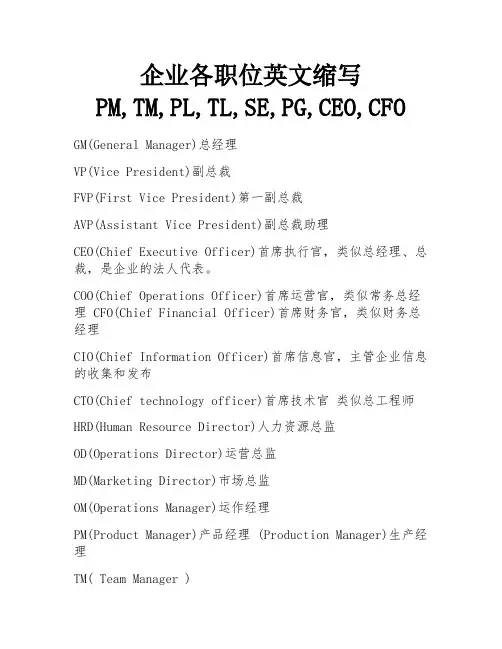 企业各职位英文缩写
PM,TM,PL,TL,SE,PG,CEO,CFO

GM(General Manager)总经理

VP(Vice President)副总裁

FVP(First Vice President)第一副总裁

AVP(Assistant Vice President)副总裁助理

CEO(Chief Executive Officer)首席执行官，类似总经理、总裁，是企业的法人代表。

COO(Chief Operations Officer)首席运营官，类似常务总经理 CFO(Chief Financial Officer)首席财务官，类似财务总经理

CIO(Chief Information Officer)首席信息官，主管企业信息的收集和发布

CTO(Chief technology officer)首席技术官 类似总工程师

HRD(Human Resource Director)人力资源总监

OD(Operations Director)运营总监

MD(Marketing Director)市场总监

OM(Operations Manager)运作经理

PM(Product Manager)产品经理 (Production Manager)生产经理

TM( Team Manager )